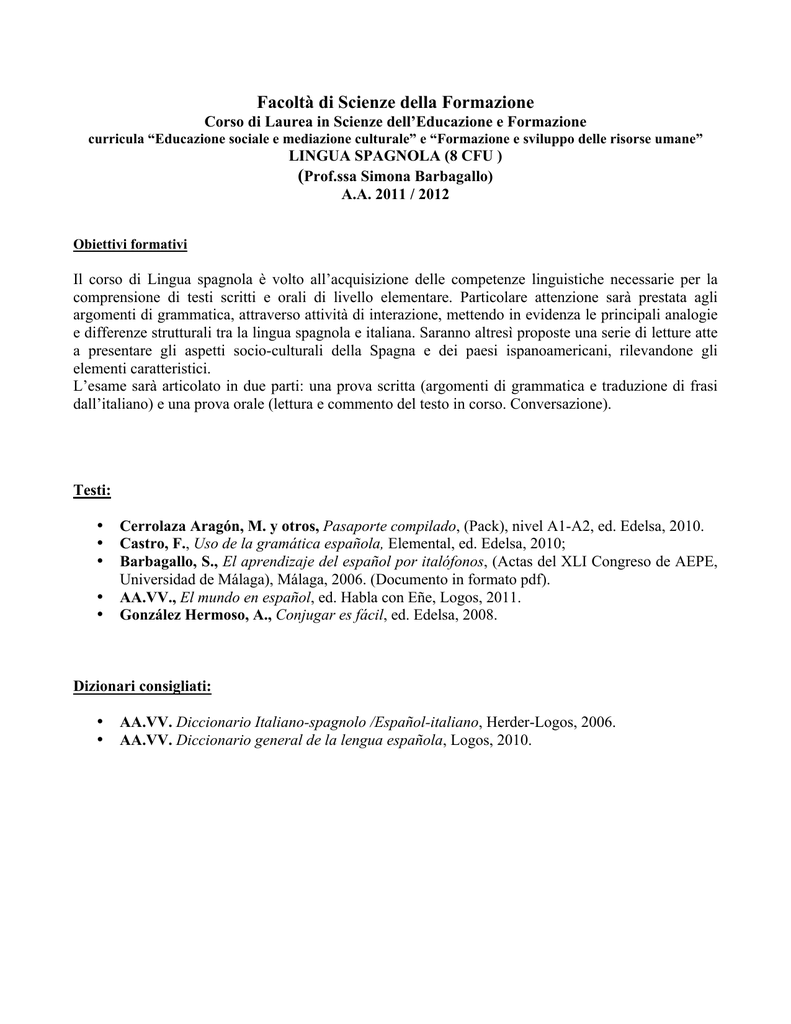 Facoltà di Scienze della Formazione
Corso di Laurea in Scienze dell'Educazione e Formazione
curricula "Educazione sociale e mediazione culturale" e "Formazione e sviluppo delle risorse umane"
LINGUA SPAGNOLA (8 CFU )
(Prof.ssa Simona Barbagallo)
A.A. 2011 / 2012

Obiettivi formativi

Il corso di Lingua spagnola è volto all'acquisizione delle competenze linguistiche necessarie per la comprensione di testi scritti e orali di livello elementare. Particolare attenzione sarà prestata agli argomenti di grammatica, attraverso attività di interazione, mettendo in evidenza le principali analogie e differenze strutturali tra la lingua spagnola e italiana. Saranno altresì proposte una serie di letture atte a presentare gli aspetti socio-culturali della Spagna e dei paesi ispanoamericani, rilevandone gli elementi caratteristici.
L'esame sarà articolato in due parti: una prova scritta (argomenti di grammatica e traduzione di frasi dall'italiano) e una prova orale (lettura e commento del testo in corso. Conversazione).

Testi:

• Cerrolaza Aragón, M. y otros, Pasaporte compilado, (Pack), nivel A1-A2, ed. Edelsa, 2010.
• Castro, F., Uso de la gramática española, Elemental, ed. Edelsa, 2010;
• Barbagallo, S., El aprendizaje del español por italófonos, (Actas del XLI Congreso de AEPE, Universidad de Málaga), Málaga, 2006. (Documento in formato pdf).
• AA.VV., El mundo en español, ed. Habla con Eñe, Logos, 2011.
• González Hermoso, A., Conjugar es fácil, ed. Edelsa, 2008.

Dizionari consigliati:

• AA.VV. Diccionario Italiano-spagnolo /Español-italiano, Herder-Logos, 2006.
• AA.VV. Diccionario general de la lengua española, Logos, 2010.